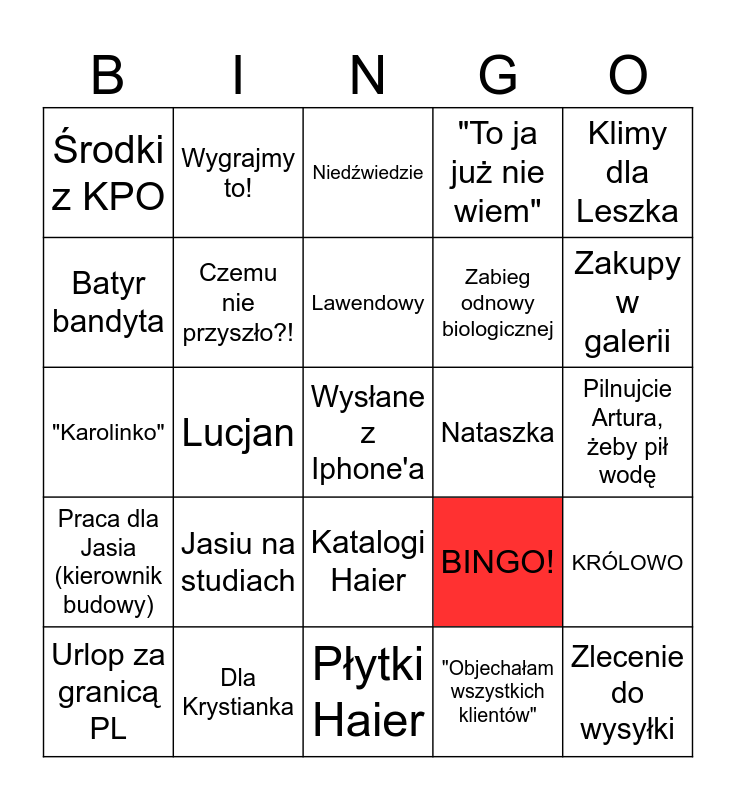 | B | I | N | G | O |
|---|---|---|---|---|
| Środki z KPO | Wygrajmy to! | Niedźwiedzie | "To ja już nie wiem" | Klimy dla Leszka |
| Batyr bandyta | Czemu nie przyszło?! | Lawendowy | Zabieg odnowy biologicznej | Zakupy w galerii |
| "Karolinko" | Lucjan | Wysłane z Iphone'a | Nataszka | Pilnujcie Artura, żeby pił wodę |
| Praca dla Jasia (kierownik budowy) | Jasiu na studiach | Katalogi Haier | BINGO! | KRÓLOWO |
| Urlop za granicą PL | Dla Krystianka | Płytki Haier | "Objechałam wszystkich klientów" | Zlecenie do wysyłki |